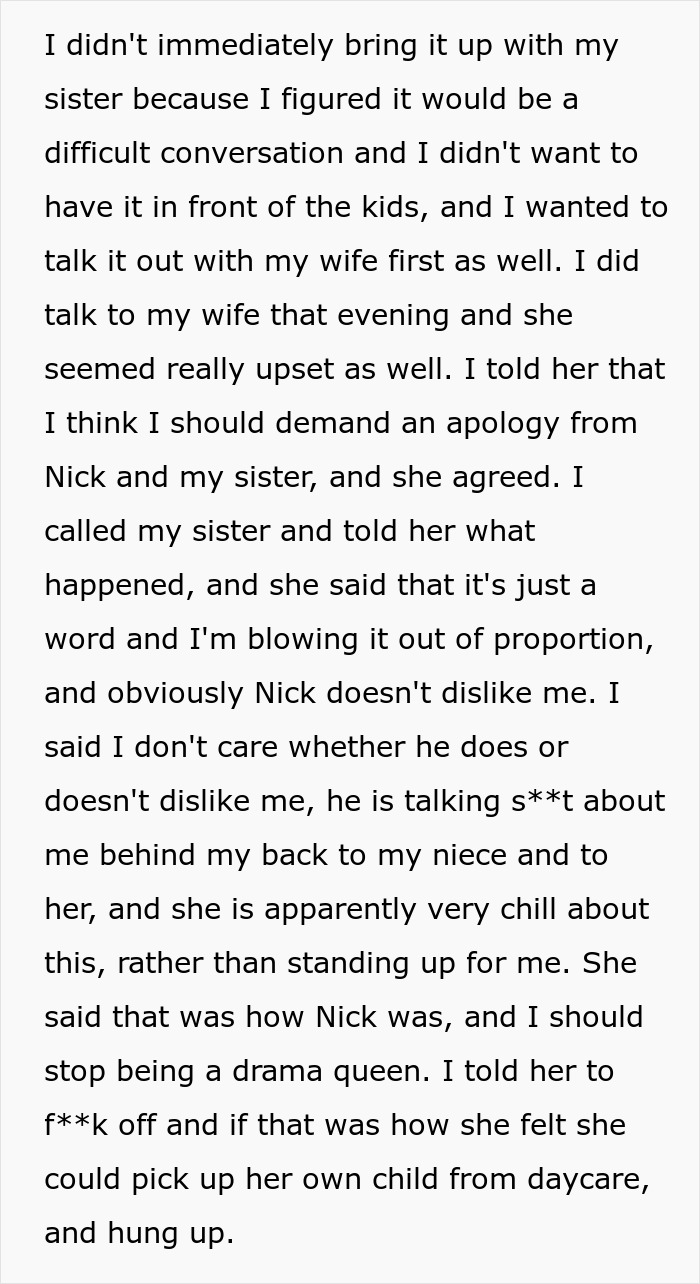 I didn't immediately bring it up with my sister because I figured it would be a difficult conversation and I didn't want to have it in front of the kids, and I wanted to talk it out with my wife first as well. I did talk to my wife that evening and she seemed really upset as well. I told her that I think I should demand an apology from Nick and my sister, and she agreed. I called my sister and told her what happened, and she said that it's just a word and I'm blowing it out of proportion, and obviously Nick doesn't dislike me. I said I don't care whether he does or doesn't dislike me, he is talking s**t about me behind my back to my niece and to her, and she is apparently very chill about this, rather than standing up for me. She said that was how Nick was, and I should stop being a drama queen. I told her to f**k off and if that was how she felt she could pick up her own child from daycare, and hung up.